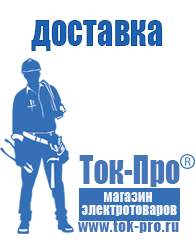 доставка

Ток-Про®
магазин электротоваров
www.tok-pro.ru